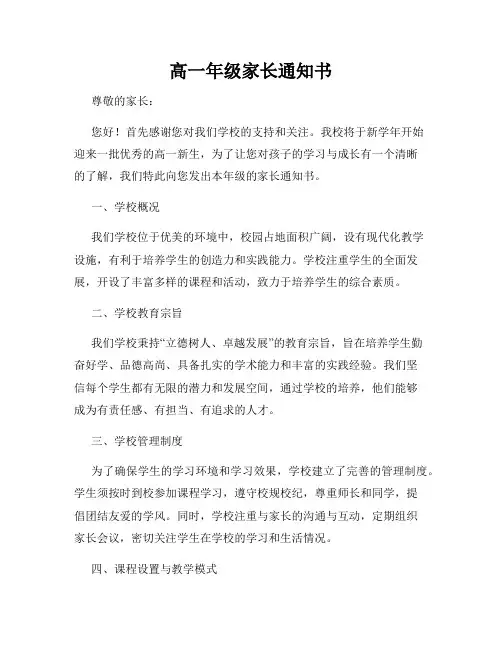 高一年级家长通知书

尊敬的家长：

您好！首先感谢您对我们学校的支持和关注。我校将于新学年开始迎来一批优秀的高一新生，为了让您对孩子的学习与成长有一个清晰的了解，我们特此向您发出本年级的家长通知书。

一、学校概况

我们学校位于优美的环境中，校园占地面积广阔，设有现代化教学设施，有利于培养学生的创造力和实践能力。学校注重学生的全面发展，开设了丰富多样的课程和活动，致力于培养学生的综合素质。

二、学校教育宗旨

我们学校秉持“立德树人、卓越发展”的教育宗旨，旨在培养学生勤奋好学、品德高尚、具备扎实的学术能力和丰富的实践经验。我们坚信每个学生都有无限的潜力和发展空间，通过学校的培养，他们能够成为有责任感、有担当、有追求的人才。

三、学校管理制度

为了确保学生的学习环境和学习效果，学校建立了完善的管理制度。学生须按时到校参加课程学习，遵守校规校纪，尊重师长和同学，提倡团结友爱的学风。同时，学校注重与家长的沟通与互动，定期组织家长会议，密切关注学生在学校的学习和生活情况。

四、课程设置与教学模式